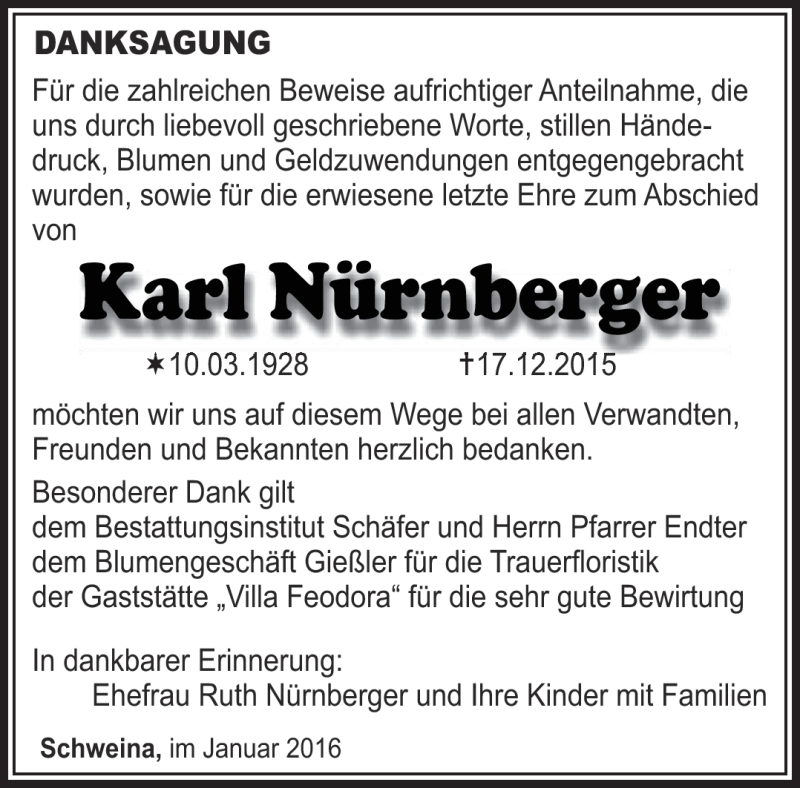 DANKSAGUNG

Für die zahlreichen Beweise aufrichtiger Anteilnahme, die uns durch liebevoll geschriebene Worte, stillen Händedruck, Blumen und Geldzuwendungen entgegengebracht wurden, sowie für die erwiesene letzte Ehre zum Abschied von

Karl Nürnberger

✶10.03.1928 †17.12.2015

möchten wir uns auf diesem Wege bei allen Verwandten, Freunden und Bekannten herzlich bedanken.

Besonderer Dank gilt
dem Bestattungsinstitut Schäfer und Herrn Pfarrer Endter
dem Blumengeschäft Gießler für die Trauerfloristik
der Gaststätte „Villa Feodora“ für die sehr gute Bewirtung

In dankbarer Erinnerung:
Ehefrau Ruth Nürnberger und Ihre Kinder mit Familien

Schweina, im Januar 2016